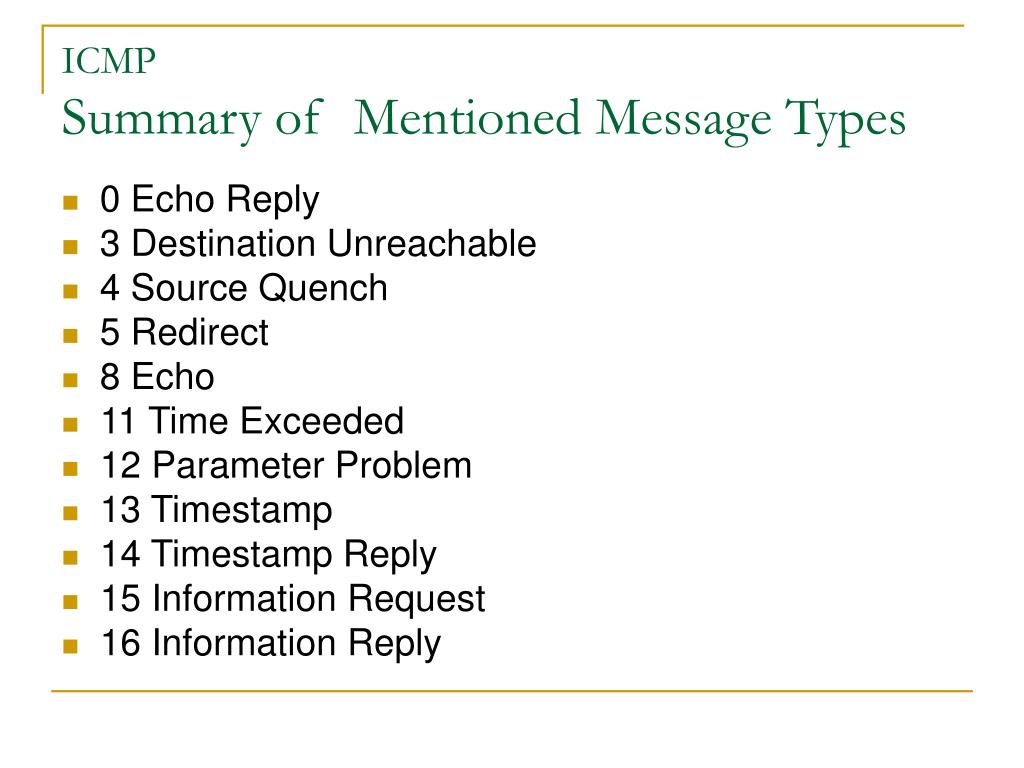 ICMP
Summary of Mentioned Message Types

- 0 Echo Reply
- 3 Destination Unreachable
- 4 Source Quench
- 5 Redirect
- 8 Echo
- 11 Time Exceeded
- 12 Parameter Problem
- 13 Timestamp
- 14 Timestamp Reply
- 15 Information Request
- 16 Information Reply